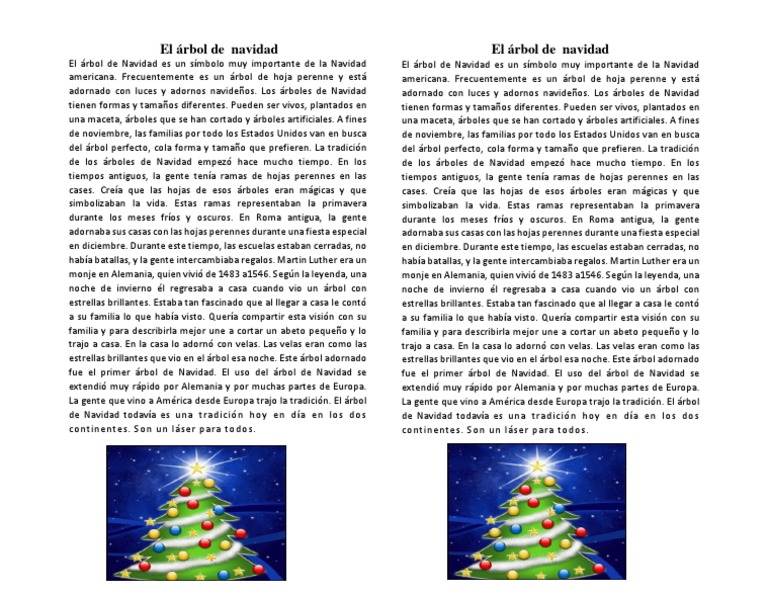 El árbol de navidad

El árbol de Navidad es un símbolo muy importante de la Navidad americana. Frecuentemente es un árbol de hoja perenne y está adornado con luces y adornos navideños. Los árboles de Navidad tienen formas y tamaños diferentes. Pueden ser vivos, plantados en una maceta, árboles que se han cortado y árboles artificiales. A fines de noviembre, las familias por todo los Estados Unidos van en busca del árbol perfecto, cola forma y tamaño que prefieren. La tradición de los árboles de Navidad empezó hace mucho tiempo. En los tiempos antiguos, la gente tenía ramas de hojas perennes en las cases. Creía que las hojas de esos árboles eran mágicas y que simbolizaban la vida. Estas ramas representaban la primavera durante los meses fríos y oscuros. En Roma antigua, la gente adornaba sus casas con las hojas perennes durante una fiesta especial en diciembre. Durante este tiempo, las escuelas estaban cerradas, no había batallas, y la gente intercambiaba regalos. Martin Luther era un monje en Alemania, quien vivió de 1483 a1546. Según la leyenda, una noche de invierno él regresaba a casa cuando vio un árbol con estrellas brillantes. Estaba tan fascinado que al llegar a casa le contó a su familia lo que había visto. Quería compartir esta visión con su familia y para describirla mejor une a cortar un abeto pequeño y lo trajo a casa. En la casa lo adornó con velas. Las velas eran como las estrellas brillantes que vio en el árbol esa noche. Este árbol adornado fue el primer árbol de Navidad. El uso del árbol de Navidad se extendió muy rápido por Alemania y por muchas partes de Europa. La gente que vino a América desde Europa trajo la tradición. El árbol de Navidad todavía es una tradición hoy en día en los dos continentes. Son un láser para todos.

El árbol de navidad

El árbol de Navidad es un símbolo muy importante de la Navidad americana. Frecuentemente es un árbol de hoja perenne y está adornado con luces y adornos navideños. Los árboles de Navidad tienen formas y tamaños diferentes. Pueden ser vivos, plantados en una maceta, árboles que se han cortado y árboles artificiales. A fines de noviembre, las familias por todo los Estados Unidos van en busca del árbol perfecto, cola forma y tamaño que prefieren. La tradición de los árboles de Navidad empezó hace mucho tiempo. En los tiempos antiguos, la gente tenía ramas de hojas perennes en las cases. Creía que las hojas de esos árboles eran mágicas y que simbolizaban la vida. Estas ramas representaban la primavera durante los meses fríos y oscuros. En Roma antigua, la gente adornaba sus casas con las hojas perennes durante una fiesta especial en diciembre. Durante este tiempo, las escuelas estaban cerradas, no había batallas, y la gente intercambiaba regalos. Martin Luther era un monje en Alemania, quien vivió de 1483 a1546. Según la leyenda, una noche de invierno él regresaba a casa cuando vio un árbol con estrellas brillantes. Estaba tan fascinado que al llegar a casa le contó a su familia lo que había visto. Quería compartir esta visión con su familia y para describirla mejor une a cortar un abeto pequeño y lo trajo a casa. En la casa lo adornó con velas. Las velas eran como las estrellas brillantes que vio en el árbol esa noche. Este árbol adornado fue el primer árbol de Navidad. El uso del árbol de Navidad se extendió muy rápido por Alemania y por muchas partes de Europa. La gente que vino a América desde Europa trajo la tradición. El árbol de Navidad todavía es una tradición hoy en día en los dos continentes. Son un láser para todos.